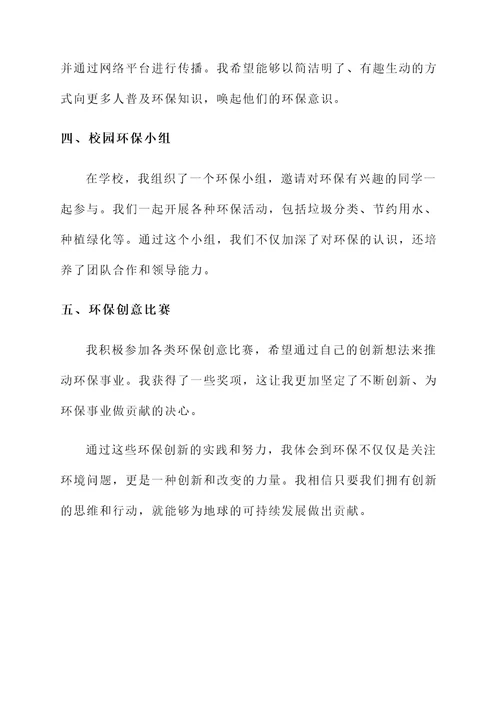 并通过网络平台进行传播。我希望能够以简洁明了、有趣生动的方式向更多人普及环保知识，唤起他们的环保意识。

四、校园环保小组

在学校，我组织了一个环保小组，邀请对环保有兴趣的同学一起参与。我们一起开展各种环保活动，包括垃圾分类、节约用水、种植绿化等。通过这个小组，我们不仅加深了对环保的认识，还培养了团队合作和领导能力。

五、环保创意比赛

我积极参加各类环保创意比赛，希望通过自己的创新想法来推动环保事业。我获得了一些奖项，这让我更加坚定了不断创新、为环保事业做贡献的决心。

通过这些环保创新的实践和努力，我体会到环保不仅仅是关注环境问题，更是一种创新和改变的力量。我相信只要我们拥有创新的思维和行动，就能够为地球的可持续发展做出贡献。